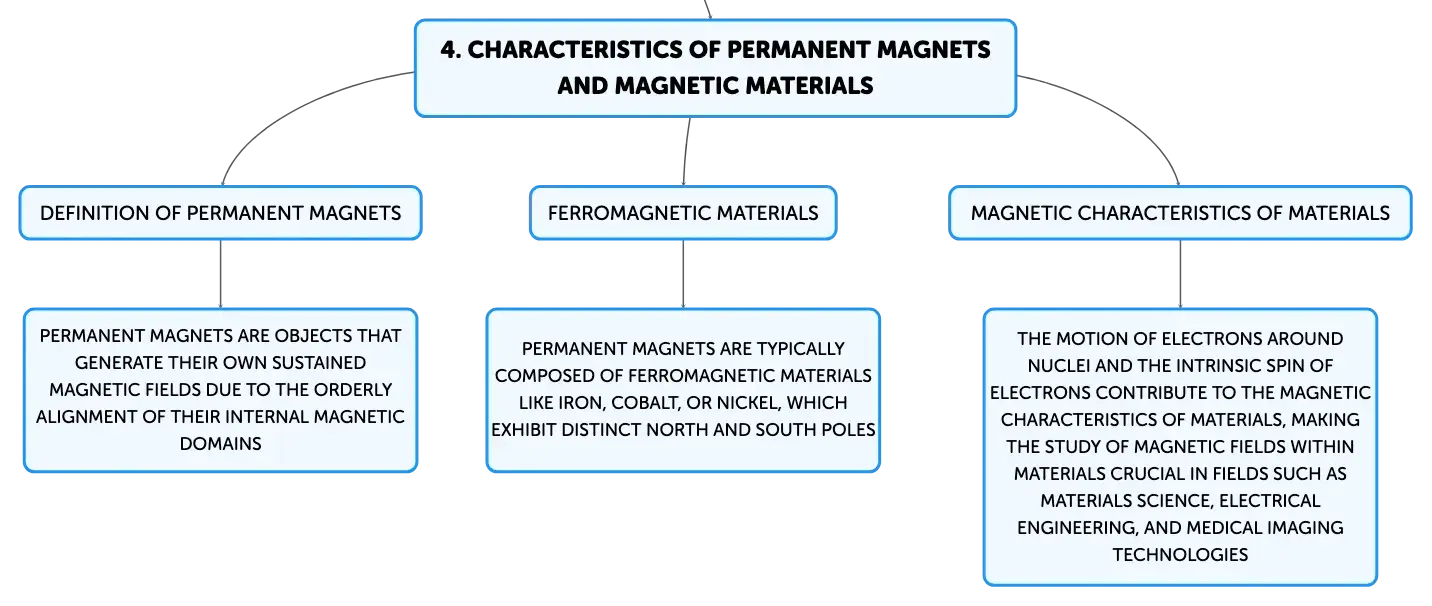 4. CHARACTERISTICS OF PERMANENT MAGNETS AND MAGNETIC MATERIALS

DEFINITION OF PERMANENT MAGNETS

PERMANENT MAGNETS ARE OBJECTS THAT GENERATE THEIR OWN SUSTAINED MAGNETIC FIELDS DUE TO THE ORDERLY ALIGNMENT OF THEIR INTERNAL MAGNETIC DOMAINS

FERROMAGNETIC MATERIALS

PERMANENT MAGNETS ARE TYPICALLY COMPOSED OF FERROMAGNETIC MATERIALS LIKE IRON, COBALT, OR NICKEL, WHICH EXHIBIT DISTINCT NORTH AND SOUTH POLES

MAGNETIC CHARACTERISTICS OF MATERIALS

THE MOTION OF ELECTRONS AROUND NUCLEI AND THE INTRINSIC SPIN OF ELECTRONS CONTRIBUTE TO THE MAGNETIC CHARACTERISTICS OF MATERIALS, MAKING THE STUDY OF MAGNETIC FIELDS WITHIN MATERIALS CRUCIAL IN FIELDS SUCH AS MATERIALS SCIENCE, ELECTRICAL ENGINEERING, AND MEDICAL IMAGING TECHNOLOGIES